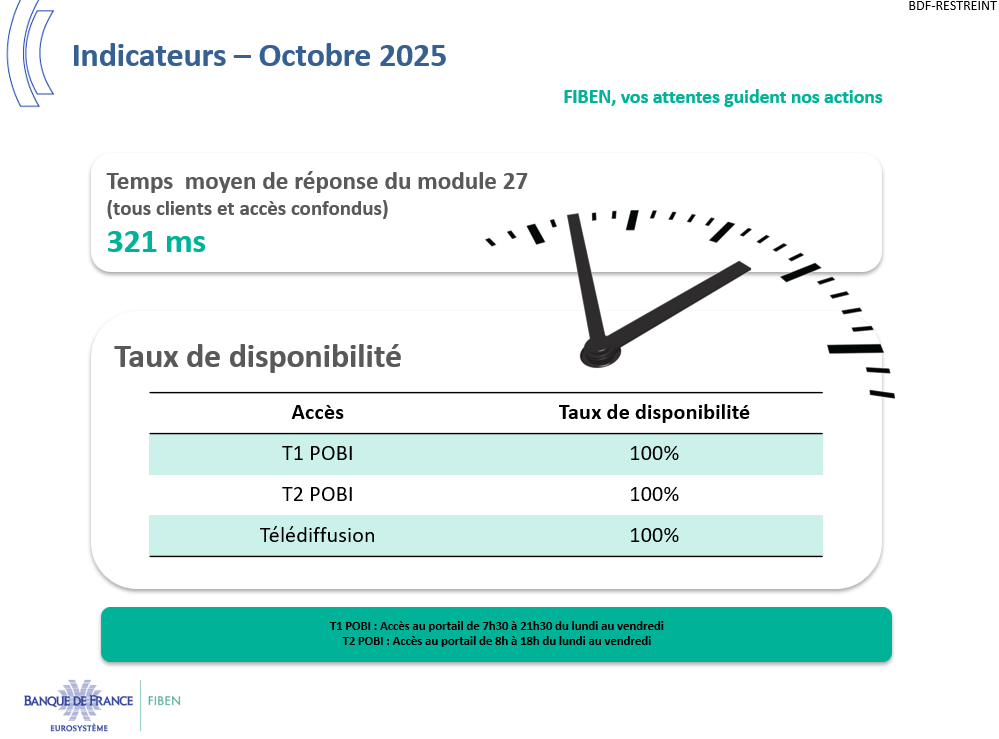 BDF-RESTREINT

Indicateurs – Octobre 2025

FIBEN, vos attentes guident nos actions

Temps moyen de réponse du module 27
(tous clients et accès confondus)
321 ms

Taux de disponibilité

| Accès | Taux de disponibilité |
|---|---|
| T1 POBI | 100% |
| T2 POBI | 100% |
| Télédiffusion | 100% |

T1 POBI : Accès au portail de 7h30 à 21h30 du lundi au vendredi
T2 POBI : Accès au portail de 8h à 18h du lundi au vendredi

BANQUE DE FRANCE
EUROSYSTÈME
FIBEN